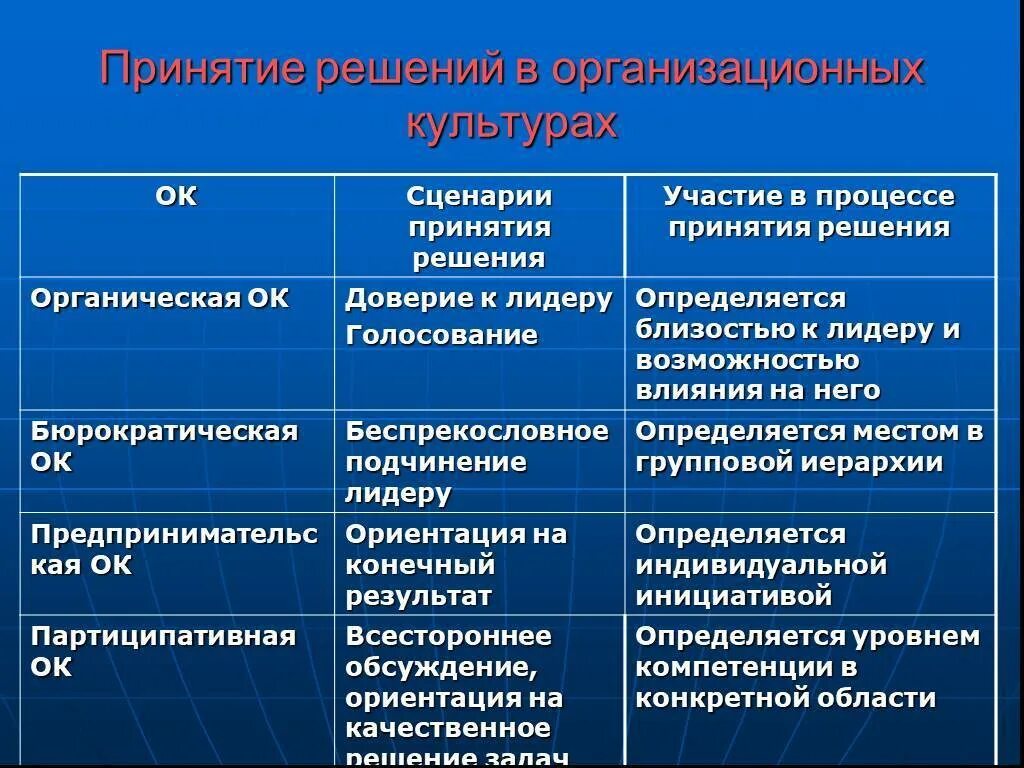 Принятие решений в организационных культурах

| ОК | Сценарии принятия решения | Участие в процессе принятия решения |
|---|---|---|
| Органическая ОК | Доверие к лидеру Голосование | Определяется близостью к лидеру и возможностью влияния на него |
| Бюрократическая ОК | Беспрекословное подчинение лидеру | Определяется местом в групповой иерархии |
| Предпринимательская ОК | Ориентация на конечный результат | Определяется индивидуальной инициативой |
| Партиципативная ОК | Всестороннее обсуждение, ориентация на качественное решение задач | Определяется уровнем компетенции в конкретной области |